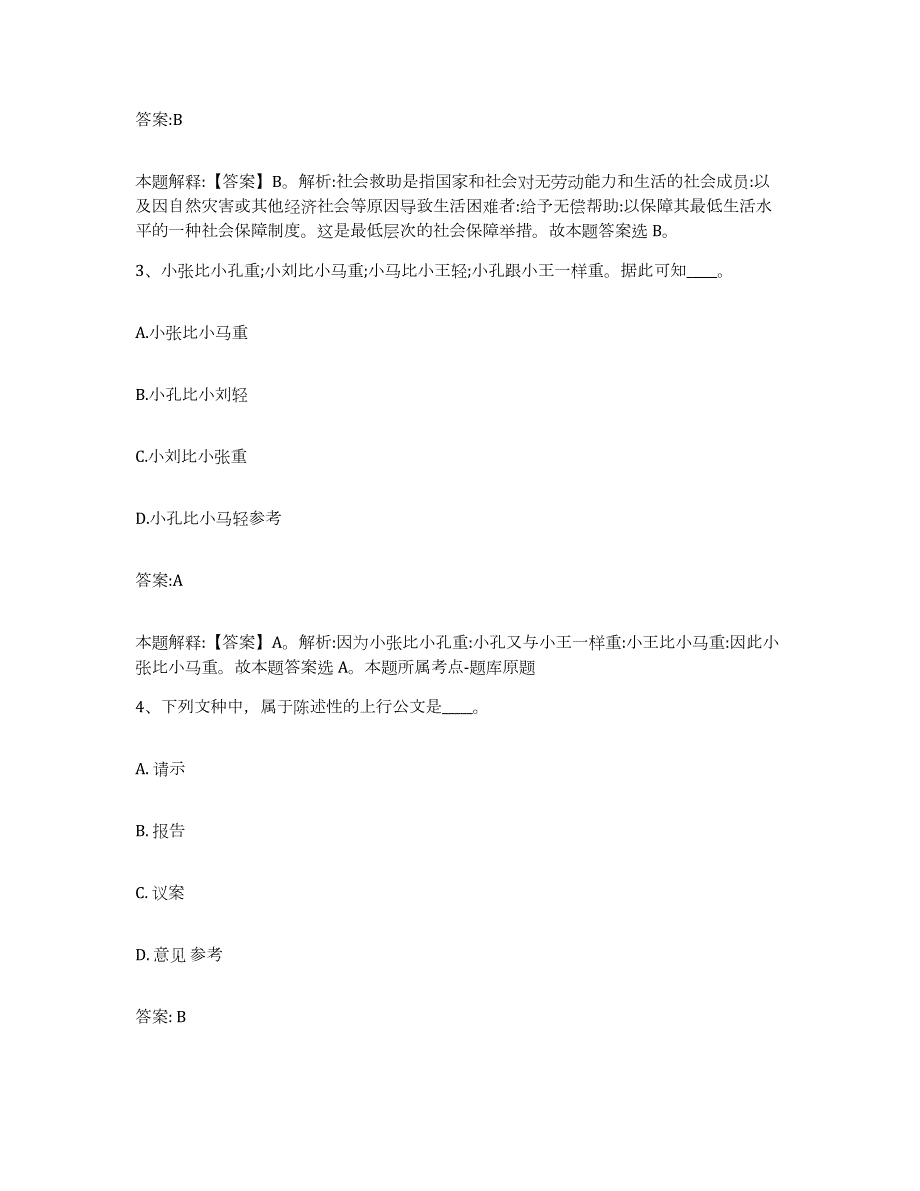 答案:B

本题解释:【答案】B。解析:社会救助是指国家和社会对无劳动能力和生活的社会成员:以及因自然灾害或其他经济社会等原因导致生活困难者:给予无偿帮助:以保障其最低生活水平的一种社会保障制度。这是最低层次的社会保障举措。故本题答案选 B。

3、小张比小孔重;小刘比小马重;小马比小王轻;小孔跟小王一样重。据此可知____。

A.小张比小马重

B.小孔比小刘轻

C.小刘比小张重

D.小孔比小马轻参考

答案:A

本题解释:【答案】A。解析:因为小张比小孔重:小孔又与小王一样重:小王比小马重:因此小张比小马重。故本题答案选 A。本题所属考点-题库原题

4、下列文种中，属于陈述性的上行公文是____。

A. 请示

B. 报告

C. 议案

D. 意见 参考

答案: B